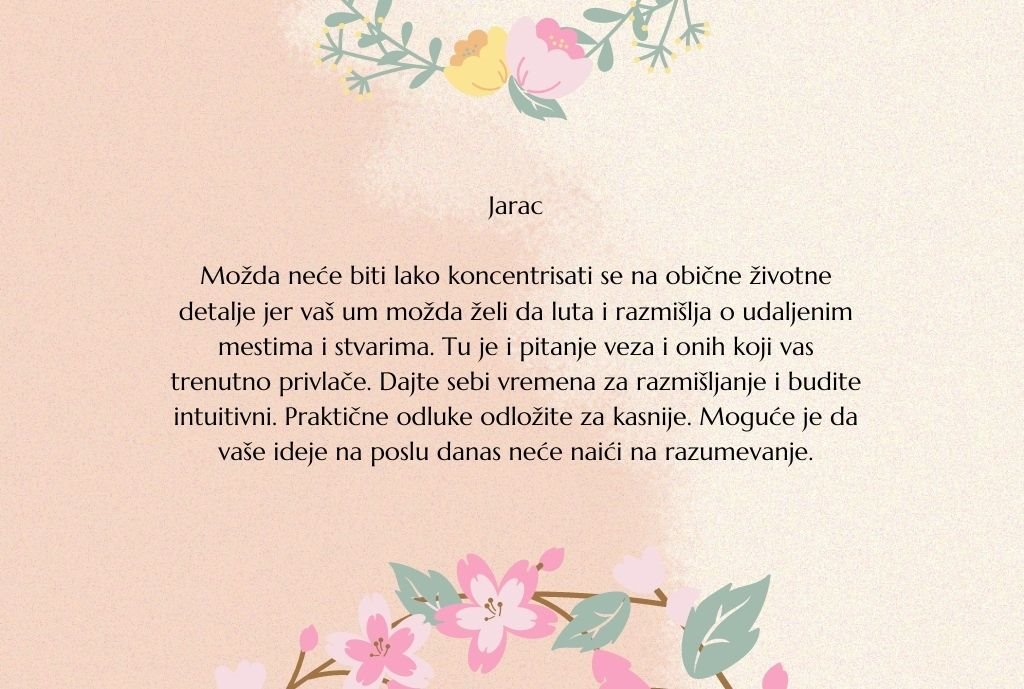 Jarac

Možda neće biti lako koncentrisati se na obične životne detalje jer vaš um možda želi da luta i razmišlja o udaljenim mestima i stvarima. Tu je i pitanje veza i onih koji vas trenutno privlače. Dajte sebi vremena za razmišljanje i budite intuitivni. Praktične odluke odložite za kasnije. Moguće je da vaše ideje na poslu danas neće naići na razumevanje.